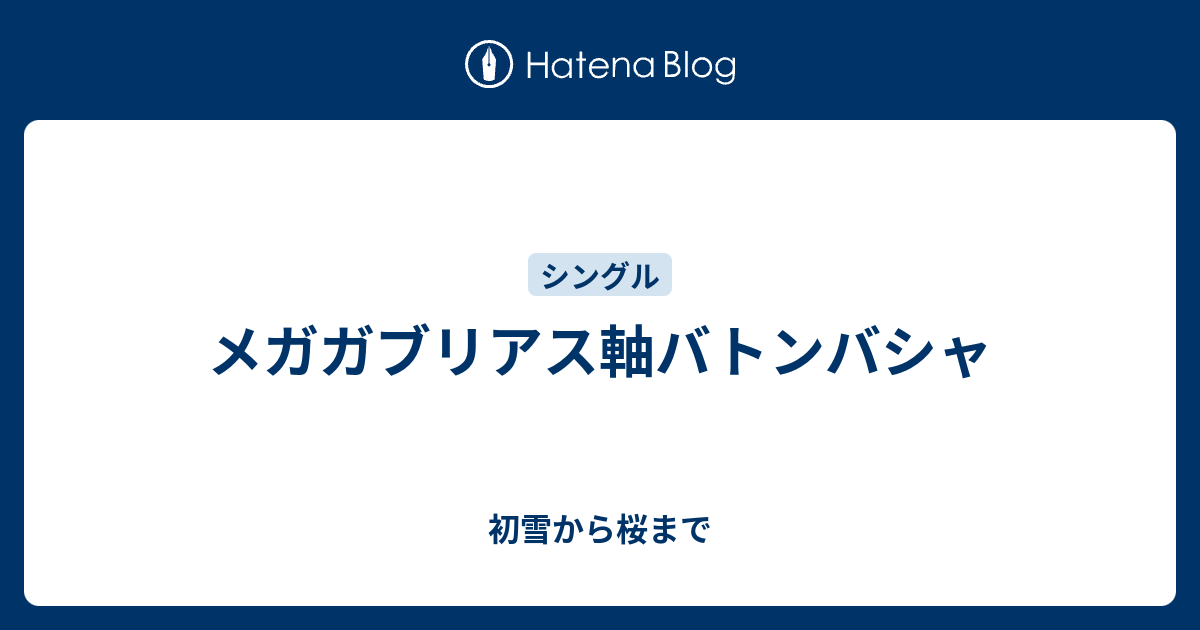 Hatena Blog

シングル

メガガブリアス軸バトンバシャ

初雪から桜まで